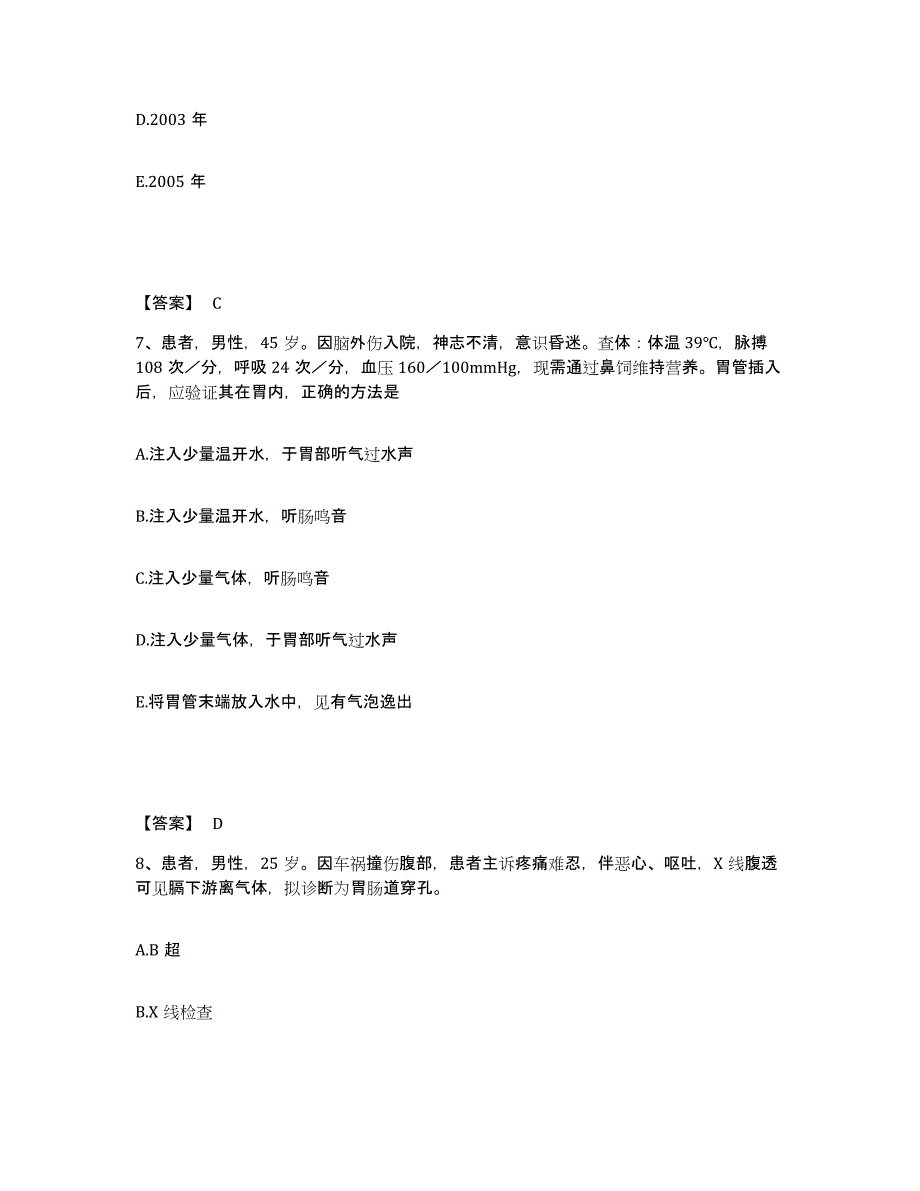 D.2003 年

E.2005 年

【答案】 C

7、患者，男性，45 岁。因脑外伤入院，神志不清，意识昏迷。查体：体温 39℃，脉搏 108 次／分，呼吸 24 次／分，血压 160／100mmHg，现需通过鼻饲维持营养。胃管插入后，应验证其在胃内，正确的方法是

A.注入少量温开水，于胃部听气过水声

B.注入少量温开水，听肠鸣音

C.注入少量气体，听肠鸣音

D.注入少量气体，于胃部听气过水声

E.将胃管末端放入水中，见有气泡逸出

【答案】 D

8、患者，男性，25 岁。因车祸撞伤腹部，患者主诉疼痛难忍，伴恶心、呕吐，X 线腹透可见膈下游离气体，拟诊断为胃肠道穿孔。

A.B 超

B.X 线检查